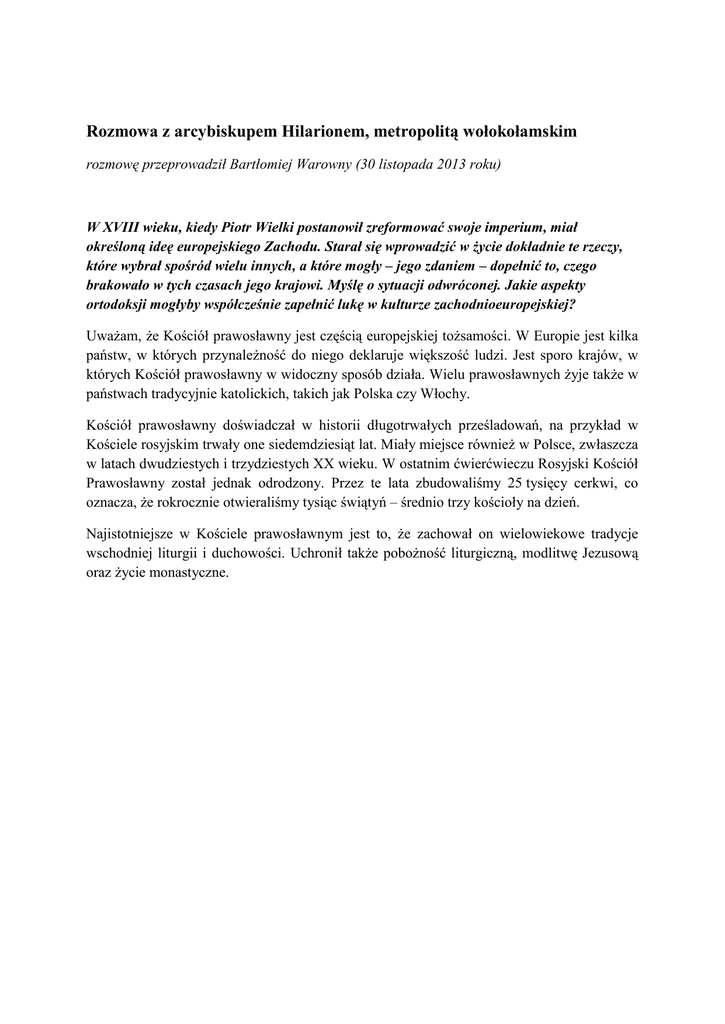 Rozmowa z arcybiskupem Hilarionem, metropolitą wołokołamskim

rozmowę przeprowadził Bartłomiej Warowny (30 listopada 2013 roku)

W XVIII wieku, kiedy Piotr Wielki postanowił zreformować swoje imperium, miał określoną ideę europejskiego Zachodu. Starał się wprowadzić w życie dokładnie te rzeczy, które wybrał spośród wielu innych, a które mogły – jego zdaniem – dopełnić to, czego brakowało w tych czasach jego krajowi. Myślę o sytuacji odwróconej. Jakie aspekty ortodoksji mogłyby współcześnie zapełnić lukę w kulturze zachodnioeuropejskiej?

Uważam, że Kościół prawosławny jest częścią europejskiej tożsamości. W Europie jest kilka państw, w których przynależność do niego deklaruje większość ludzi. Jest sporo krajów, w których Kościół prawosławny w widoczny sposób działa. Wielu prawosławnych żyje także w państwach tradycyjnie katolickich, takich jak Polska czy Włochy.

Kościół prawosławny doświadczał w historii długotrwałych prześladowań, na przykład w Kościele rosyjskim trwały one siedemdziesiąt lat. Miały miejsce również w Polsce, zwłaszcza w latach dwudziestych i trzydziestych XX wieku. W ostatnim ćwierćwieczu Rosyjski Kościół Prawosławny został jednak odrodzony. Przez te lata zbudowaliśmy 25 tysięcy cerkwi, co oznacza, że rokrocznie otwieraliśmy tysiąc świątyń – średnio trzy kościoły na dzień.

Najistotniejsze w Kościele prawosławnym jest to, że zachował on wielowiekowe tradycje wschodniej liturgii i duchowości. Uchronił także pobożność liturgiczną, modlitwę Jezusową oraz życie monastyczne.